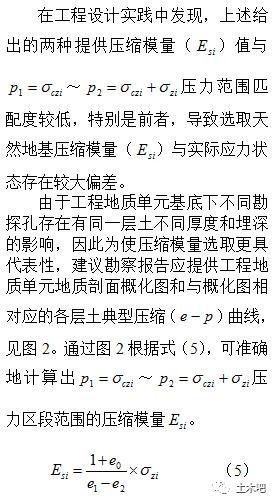 在工程设计实践中发现，上述给出的两种提供压缩模量（$E_{si}$）值与 $p_1=\sigma_{czi}\sim p_2=\sigma_{czi}+\sigma_{zi}$ 压力范围匹配度较低，特别是前者，导致选取天然地基压缩模量（$E_{si}$）与实际应力状态存在较大偏差。

由于工程地质单元基底下不同勘探孔存在有同一层土不同厚度和埋深的影响，因此为使压缩模量选取更具代表性，建议勘察报告应提供工程地质单元地质剖面概化图和与概化图相对应的各层土典型压缩（$e-p$）曲线，见图 2。通过图 2 根据式（5），可准确地计算出 $p_1=\sigma_{czi}\sim p_2=\sigma_{czi}+\sigma_{zi}$ 压力区段范围的压缩模量 $E_{si}$。

$E_{si}=\frac{1+e_0}{e_1-e_2}\times\sigma_{zi}$ （5）

土木吧